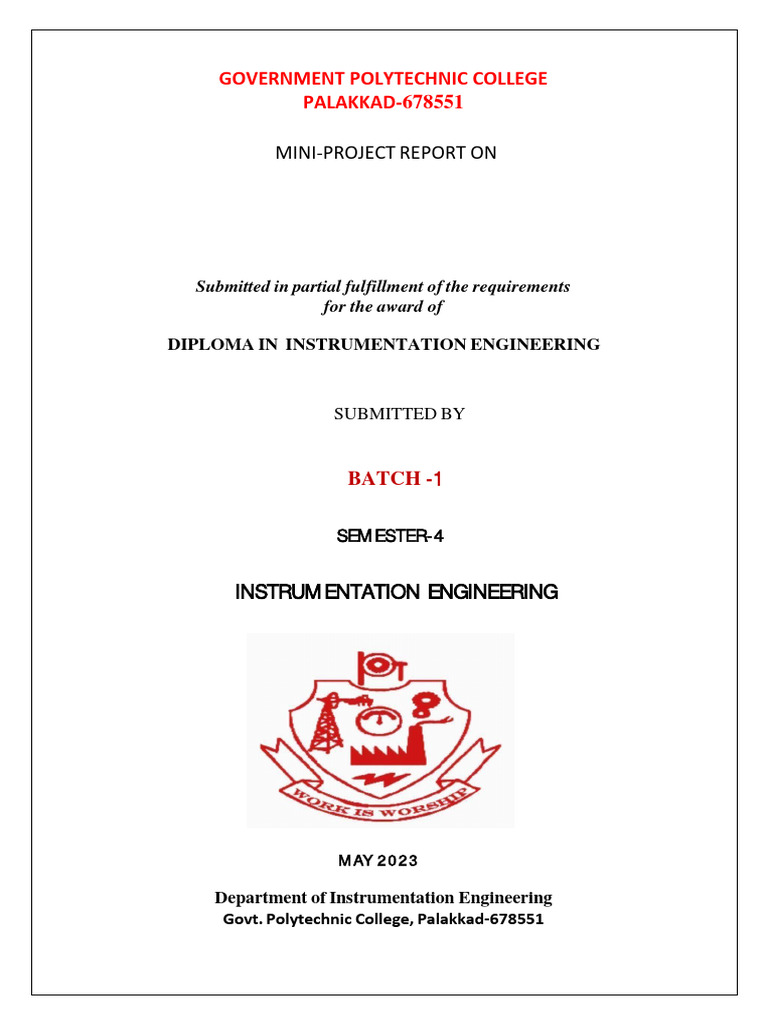 GOVERNMENT POLYTECHNIC COLLEGE
PALAKKAD-678551

MINI-PROJECT REPORT ON

Submitted in partial fulfillment of the requirements for the award of

DIPLOMA IN INSTRUMENTATION ENGINEERING

SUBMITTED BY

BATCH -1

SEMESTER-4

INSTRUMENTATION ENGINEERING

WORK IS WORSHIP

MAY 2023

Department of Instrumentation Engineering
Govt. Polytechnic College, Palakkad-678551